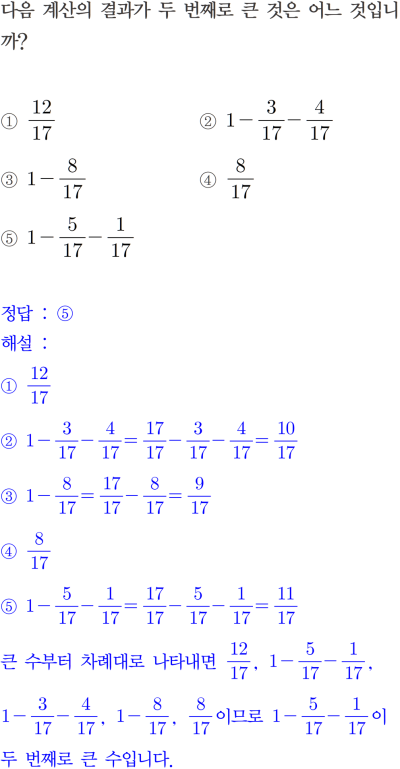 다음 계산의 결과가 두 번째로 큰 것은 어느 것입니까?

① $\frac{12}{17}$ ② $1-\frac{3}{17}-\frac{4}{17}$

③ $1-\frac{8}{17}$ ④ $\frac{8}{17}$

⑤ $1-\frac{5}{17}-\frac{1}{17}$

정답 : ⑤

해설 :

① $\frac{12}{17}$

② $1-\frac{3}{17}-\frac{4}{17}=\frac{17}{17}-\frac{3}{17}-\frac{4}{17}=\frac{10}{17}$

③ $1-\frac{8}{17}=\frac{17}{17}-\frac{8}{17}=\frac{9}{17}$

④ $\frac{8}{17}$

⑤ $1-\frac{5}{17}-\frac{1}{17}=\frac{17}{17}-\frac{5}{17}-\frac{1}{17}=\frac{11}{17}$

큰 수부터 차례대로 나타내면 $\frac{12}{17}$, $1-\frac{5}{17}-\frac{1}{17}$, $1-\frac{3}{17}-\frac{4}{17}$, $1-\frac{8}{17}$, $\frac{8}{17}$이므로 $1-\frac{5}{17}-\frac{1}{17}$이 두 번째로 큰 수입니다.